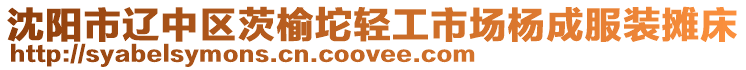 沈阳市辽中区茨榆坨轻工市场杨成服装摊床
http://syabelsymons.cn.coovee.com